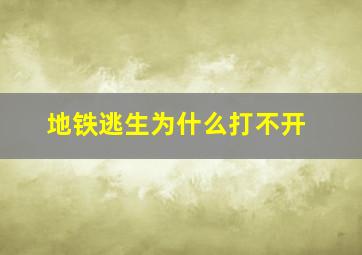 地铁逃生为什么打不开